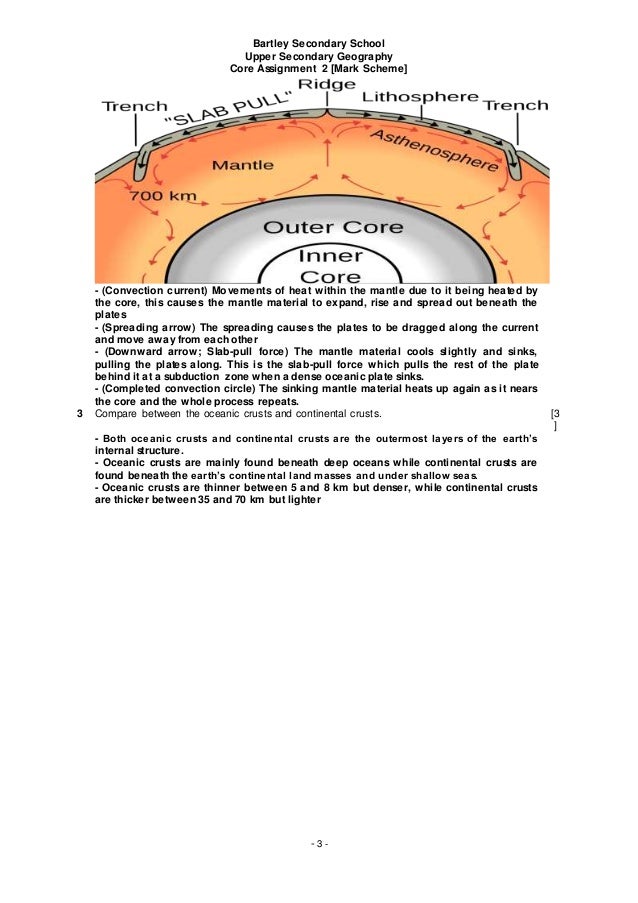 Bartley Secondary School
Upper Secondary Geography
Core Assignment 2 [Mark Scheme]

Trench
"SLAB PULL"
Ridge
Lithosphere
Trench
Asthenosphere
Mantle
700 km
Outer Core
Inner Core

- (Convection current) Movements of heat within the mantle due to it being heated by the core, this causes the mantle material to expand, rise and spread out beneath the plates
- (Spreading arrow) The spreading causes the plates to be dragged along the current and move away from each other
- (Downward arrow; Slab-pull force) The mantle material cools slightly and sinks, pulling the plates along. This is the slab-pull force which pulls the rest of the plate behind it at a subduction zone when a dense oceanic plate sinks.
- (Completed convection circle) The sinking mantle material heats up again as it nears the core and the whole process repeats.

3 Compare between the oceanic crusts and continental crusts. [3]

- Both oceanic crusts and continental crusts are the outermost layers of the earth's internal structure.
- Oceanic crusts are mainly found beneath deep oceans while continental crusts are found beneath the earth's continental land masses and under shallow seas.
- Oceanic crusts are thinner between 5 and 8 km but denser, while continental crusts are thicker between 35 and 70 km but lighter

- 3 -